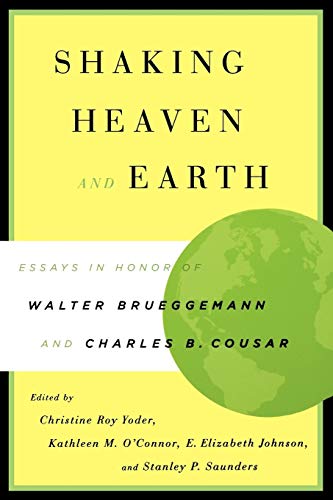 SHAKING HEAVEN AND EARTH

ESSAYS IN HONOR OF

WALTER BRUEGGEMANN

AND CHARLES B. COUSAR

Edited by

Christine Roy Yoder,

Kathleen M. O'Connor, E. Elizabeth Johnson,

and Stanley P. Saunders